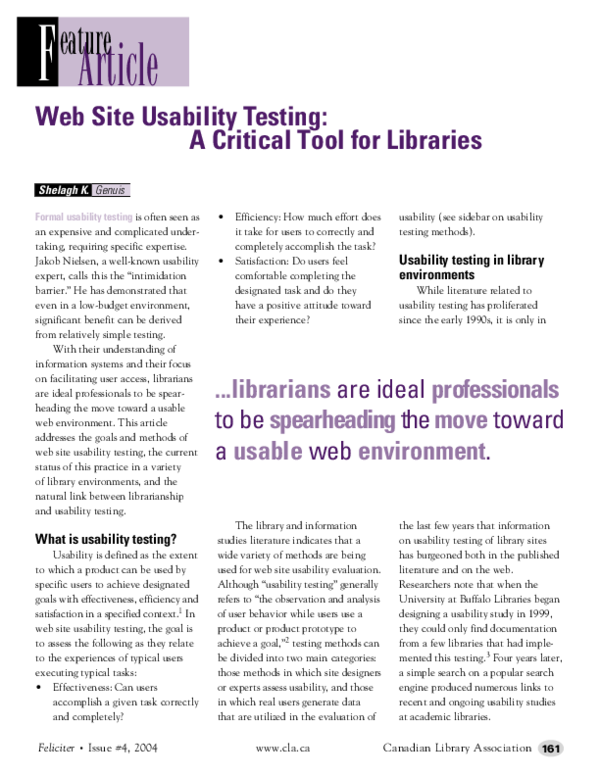 Feature Article

Web Site Usability Testing: A Critical Tool for Libraries

Shelagh K. Genuis

Formal usability testing is often seen as an expensive and complicated undertaking, requiring specific expertise. Jakob Nielsen, a well-known usability expert, calls this the "intimidation barrier." He has demonstrated that even in a low-budget environment, significant benefit can be derived from relatively simple testing.

With their understanding of information systems and their focus on facilitating user access, librarians are ideal professionals to be spearheading the move toward a usable web environment. This article addresses the goals and methods of web site usability testing, the current status of this practice in a variety of library environments, and the natural link between librarianship and usability testing.

What is usability testing?

Usability is defined as the extent to which a product can be used by specific users to achieve designated goals with effectiveness, efficiency and satisfaction in a specified context.$^1$ In web site usability testing, the goal is to assess the following as they relate to the experiences of typical users executing typical tasks:

• Effectiveness: Can users accomplish a given task correctly and completely?

• Efficiency: How much effort does it take for users to correctly and completely accomplish the task?

• Satisfaction: Do users feel comfortable completing the designated task and do they have a positive attitude toward their experience?

The library and information studies literature indicates that a wide variety of methods are being used for web site usability evaluation. Although "usability testing" generally refers to "the observation and analysis of user behavior while users use a product or product prototype to achieve a goal,"$^2$ testing methods can be divided into two main categories: those methods in which site designers or experts assess usability, and those in which real users generate data that are utilized in the evaluation of usability (see sidebar on usability testing methods).

Usability testing in library environments

While literature related to usability testing has proliferated since the early 1990s, it is only in the last few years that information on usability testing of library sites has burgeoned both in the published literature and on the web. Researchers note that when the University at Buffalo Libraries began designing a usability study in 1999, they could only find documentation from a few libraries that had implemented this testing.$^3$ Four years later, a simple search on a popular search engine produced numerous links to recent and ongoing usability studies at academic libraries.

...librarians are ideal professionals to be spearheading the move toward a usable web environment.

Feliciter • Issue #4, 2004    www.cla.ca    Canadian Library Association 161